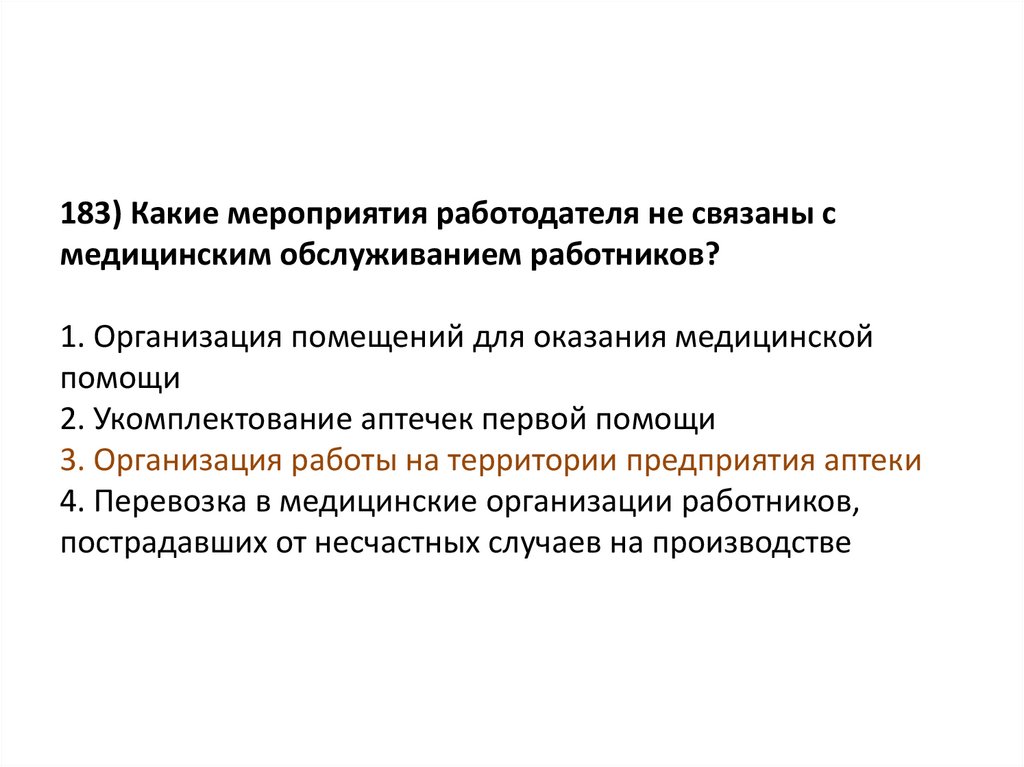 183) Какие мероприятия работодателя не связаны с медицинским обслуживанием работников?

1. Организация помещений для оказания медицинской помощи
2. Укомплектование аптечек первой помощи
3. Организация работы на территории предприятия аптеки
4. Перевозка в медицинские организации работников, пострадавших от несчастных случаев на производстве